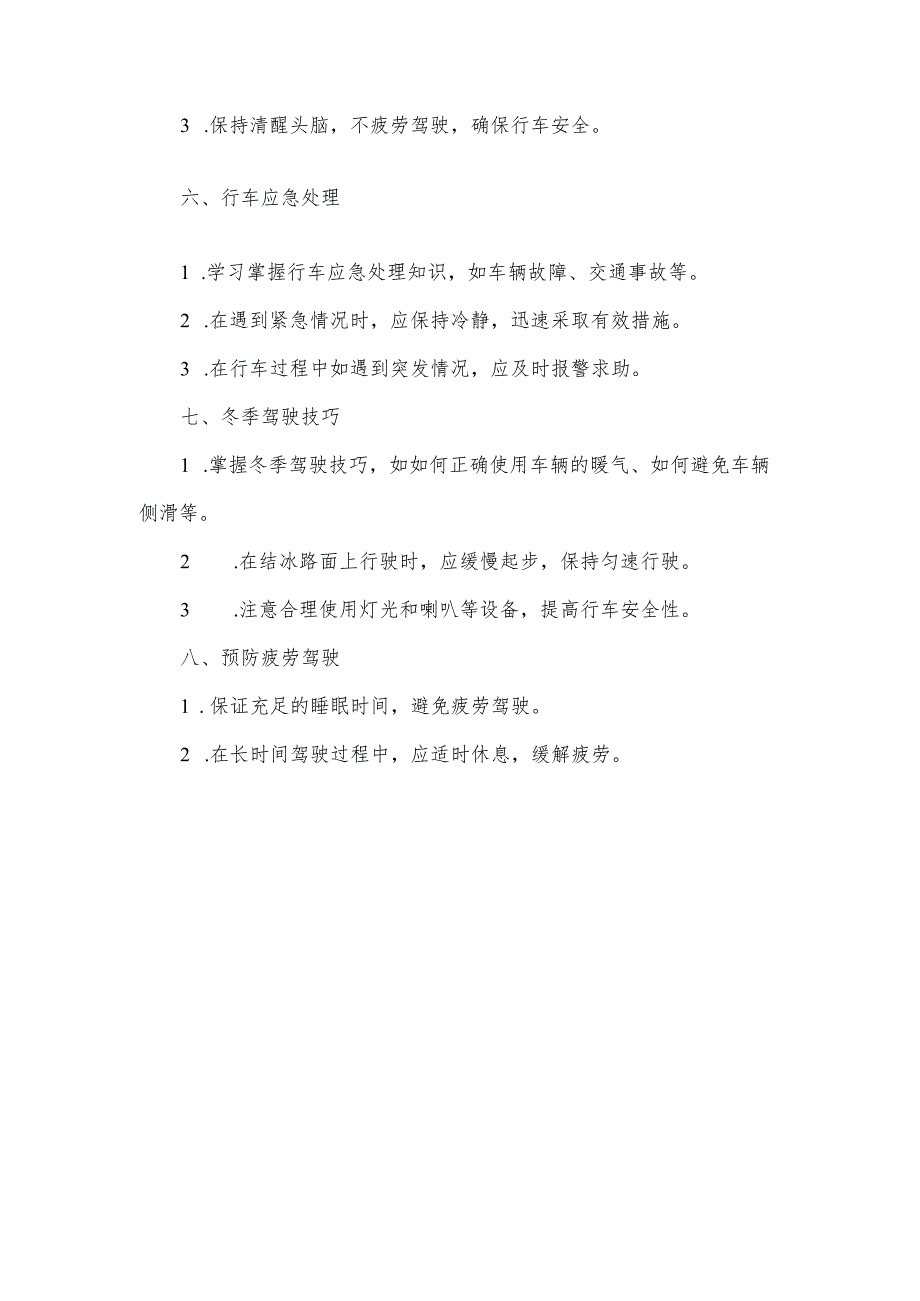 3 .保持清醒头脑，不疲劳驾驶，确保行车安全。

六、行车应急处理

1 .学习掌握行车应急处理知识，如车辆故障、交通事故等。

2 .在遇到紧急情况时，应保持冷静，迅速采取有效措施。

3 .在行车过程中如遇到突发情况，应及时报警求助。

七、冬季驾驶技巧

1 .掌握冬季驾驶技巧，如如何正确使用车辆的暖气、如何避免车辆侧滑等。

2 .在结冰路面上行驶时，应缓慢起步，保持匀速行驶。

3 .注意合理使用灯光和喇叭等设备，提高行车安全性。

八、预防疲劳驾驶

1 .保证充足的睡眠时间，避免疲劳驾驶。

2 .在长时间驾驶过程中，应适时休息，缓解疲劳。